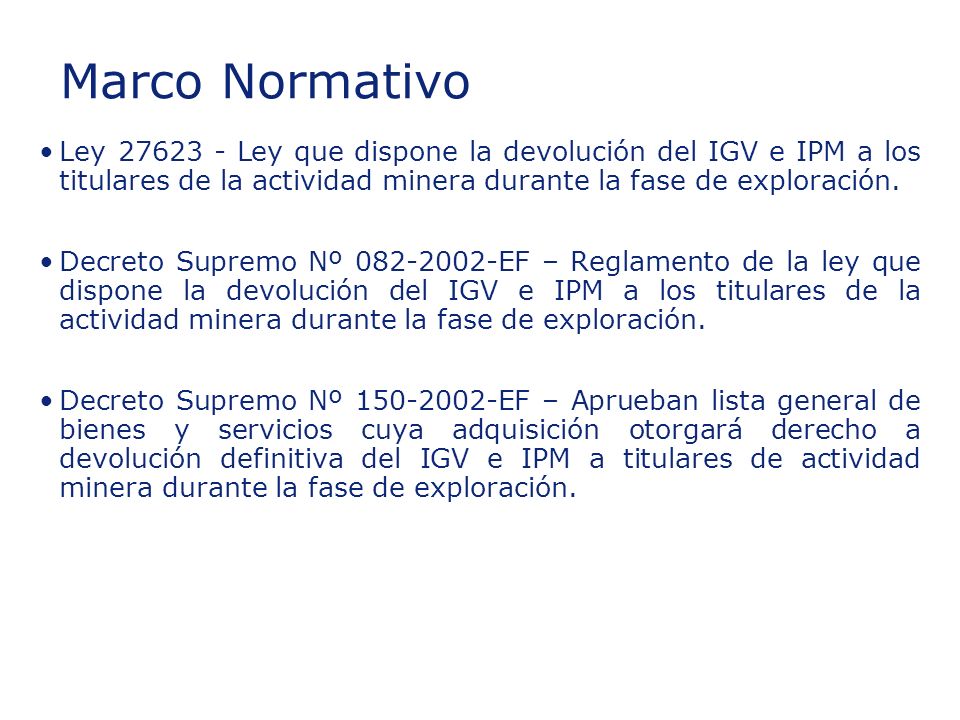 Marco Normativo

• Ley 27623 - Ley que dispone la devolución del IGV e IPM a los titulares de la actividad minera durante la fase de exploración.

• Decreto Supremo Nº 082-2002-EF – Reglamento de la ley que dispone la devolución del IGV e IPM a los titulares de la actividad minera durante la fase de exploración.

• Decreto Supremo Nº 150-2002-EF – Aprueban lista general de bienes y servicios cuya adquisición otorgará derecho a devolución definitiva del IGV e IPM a titulares de actividad minera durante la fase de exploración.